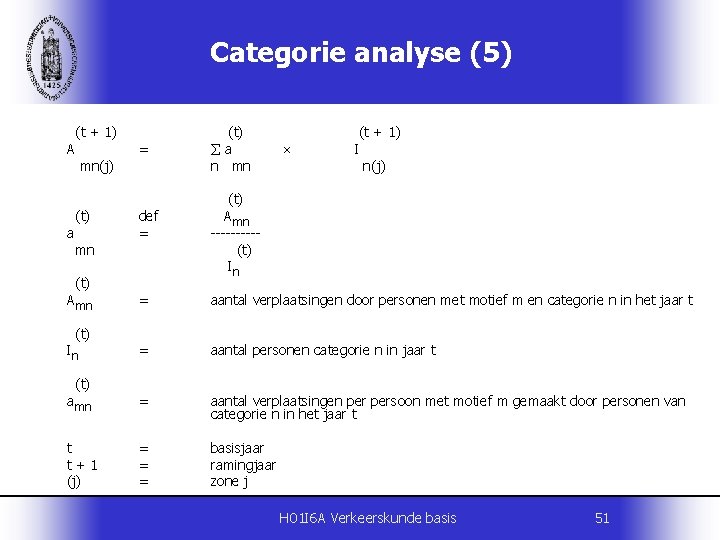 Categorie analyse (5)

$A_{mn(j)}^{(t+1)} = \sum_n a_{mn}^{(t)} \times I_{n(j)}^{(t+1)}$

$a_{mn}^{(t)} \overset{def}{=} \frac{A_{mn}^{(t)}}{I_n^{(t)}}$

$A_{mn}^{(t)}$ = aantal verplaatsingen door personen met motief m en categorie n in het jaar t

$I_n^{(t)}$ = aantal personen categorie n in jaar t

$a_{mn}^{(t)}$ = aantal verplaatsingen per persoon met motief m gemaakt door personen van categorie n in het jaar t

t = basisjaar
t + 1 = ramingjaar
(j) = zone j

H01I6A Verkeerskunde basis

51